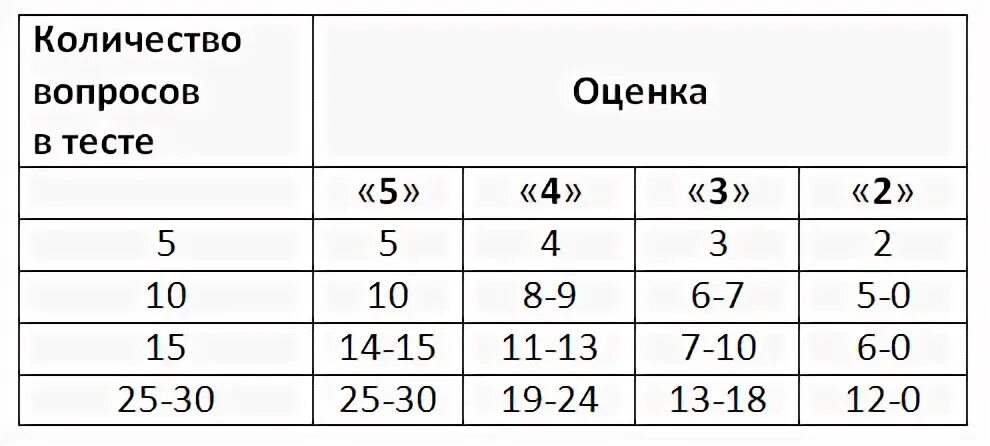 | Количество вопросов в тесте | Оценка | | | |
|---|---|---|---|---|
| | «5» | «4» | «3» | «2» |
| 5 | 5 | 4 | 3 | 2 |
| 10 | 10 | 8-9 | 6-7 | 5-0 |
| 15 | 14-15 | 11-13 | 7-10 | 6-0 |
| 25-30 | 25-30 | 19-24 | 13-18 | 12-0 |